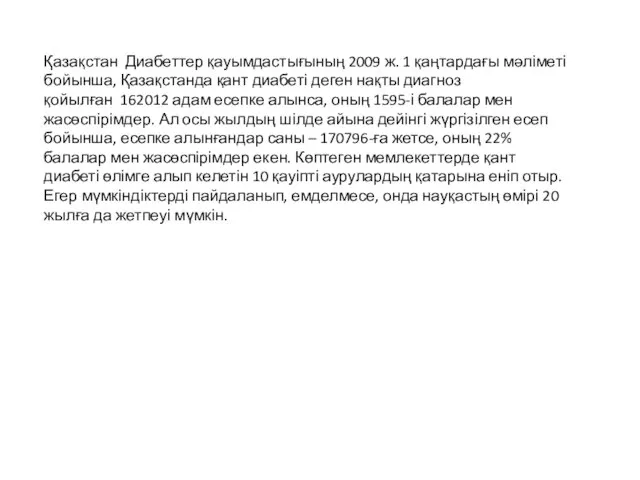 Қазақстан Диабеттер қауымдастығының 2009 ж. 1 қаңтардағы мәліметі бойынша, Қазақстанда қант диабеті деген нақты диагноз қойылған 162012 адам есепке алынса, оның 1595-і балалар мен жасөспірімдер. Ал осы жылдың шілде айына дейінгі жүргізілген есеп бойынша, есепке алынғандар саны – 170796-ға жетсе, оның 22% балалар мен жасөспірімдер екен. Көптеген мемлекеттерде қант диабеті өлімге алып келетін 10 қауіпті аурулардың қатарына еніп отыр. Егер мүмкіндіктерді пайдаланып, емделмесе, онда науқастың өмірі 20 жылға да жетпеуі мүмкін.